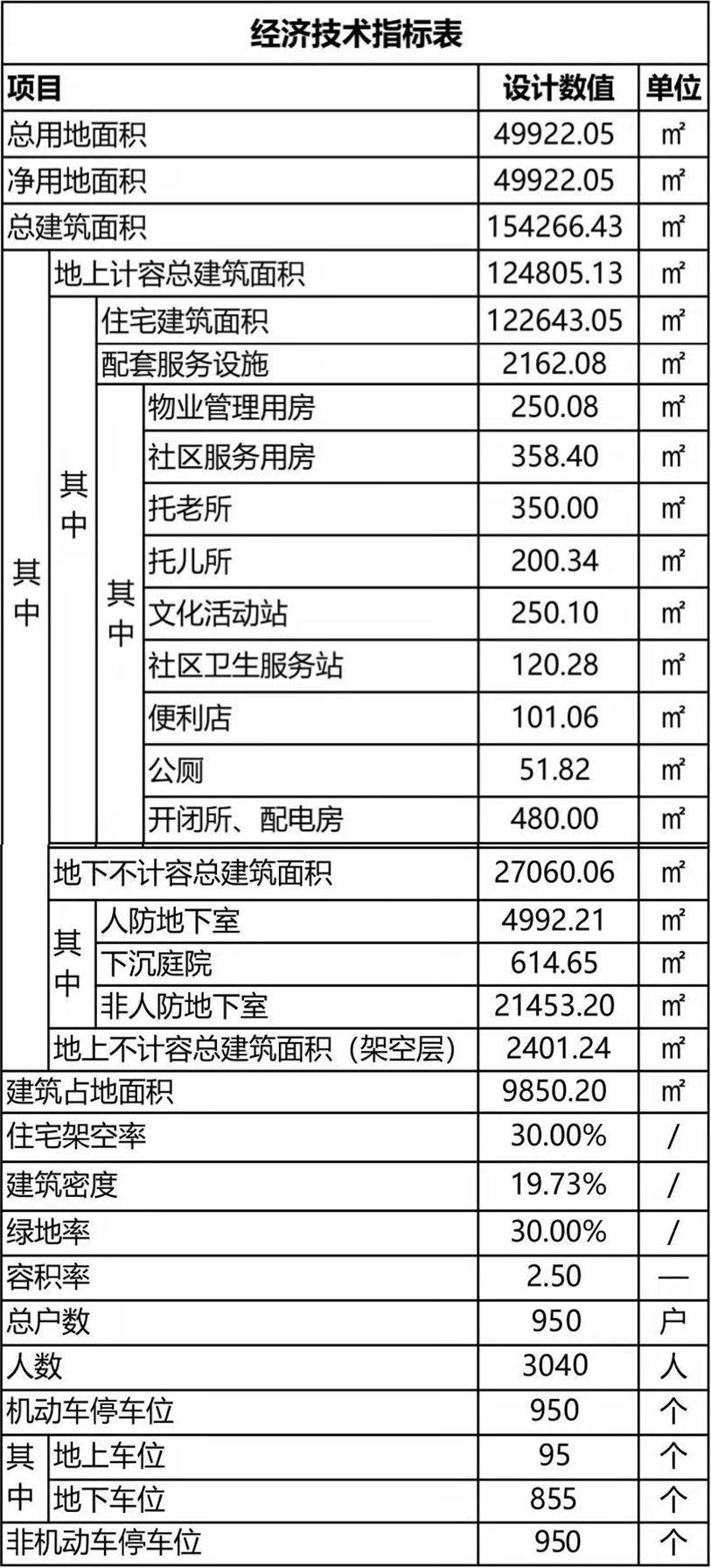 经济技术指标表

| 项目 | | | | 设计数值 | 单位 |
|---|---|---|---|---|---|
| 总用地面积 | | | | 49922.05 | ㎡ |
| 净用地面积 | | | | 49922.05 | ㎡ |
| 总建筑面积 | | | | 154266.43 | ㎡ |
| 其中 | 地上计容总建筑面积 | | | 124805.13 | ㎡ |
| | 其中 | 住宅建筑面积 | | 122643.05 | ㎡ |
| | | 配套服务设施 | | 2162.08 | ㎡ |
| | | 其中 | 物业管理用房 | 250.08 | ㎡ |
| | | | 社区服务用房 | 358.40 | ㎡ |
| | | | 托老所 | 350.00 | ㎡ |
| | | | 托儿所 | 200.34 | ㎡ |
| | | | 文化活动站 | 250.10 | ㎡ |
| | | | 社区卫生服务站 | 120.28 | ㎡ |
| | | | 便利店 | 101.06 | ㎡ |
| | | | 公厕 | 51.82 | ㎡ |
| | | | 开闭所、配电房 | 480.00 | ㎡ |
| | 地下不计容总建筑面积 | | | 27060.06 | ㎡ |
| | 其中 | 人防地下室 | | 4992.21 | ㎡ |
| | | 下沉庭院 | | 614.65 | ㎡ |
| | | 非人防地下室 | | 21453.20 | ㎡ |
| | 地上不计容总建筑面积（架空层） | | | 2401.24 | ㎡ |
| 建筑占地面积 | | | | 9850.20 | ㎡ |
| 住宅架空率 | | | | 30.00% | / |
| 建筑密度 | | | | 19.73% | / |
| 绿地率 | | | | 30.00% | / |
| 容积率 | | | | 2.50 | — |
| 总户数 | | | | 950 | 户 |
| 人数 | | | | 3040 | 人 |
| 机动车停车位 | | | | 950 | 个 |
| 其中 | 地上车位 | | | 95 | 个 |
| | 地下车位 | | | 855 | 个 |
| 非机动车停车位 | | | | 950 | 个 |